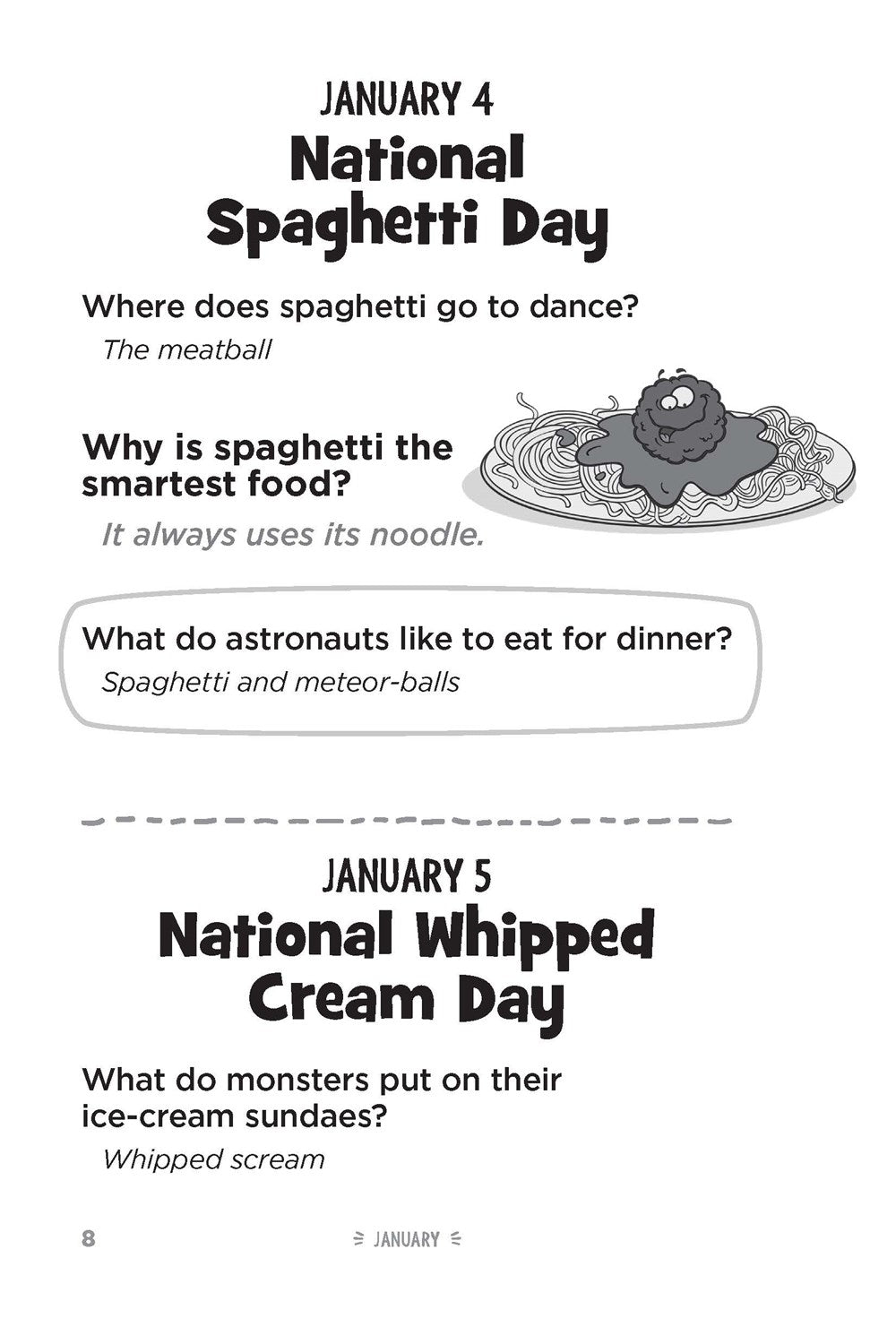 JANUARY 4
National Spaghetti Day

Where does spaghetti go to dance?
The meatball

Why is spaghetti the smartest food?
It always uses its noodle.

What do astronauts like to eat for dinner?
Spaghetti and meteor-balls

JANUARY 5
National Whipped Cream Day

What do monsters put on their ice-cream sundaes?
Whipped scream

8 JANUARY